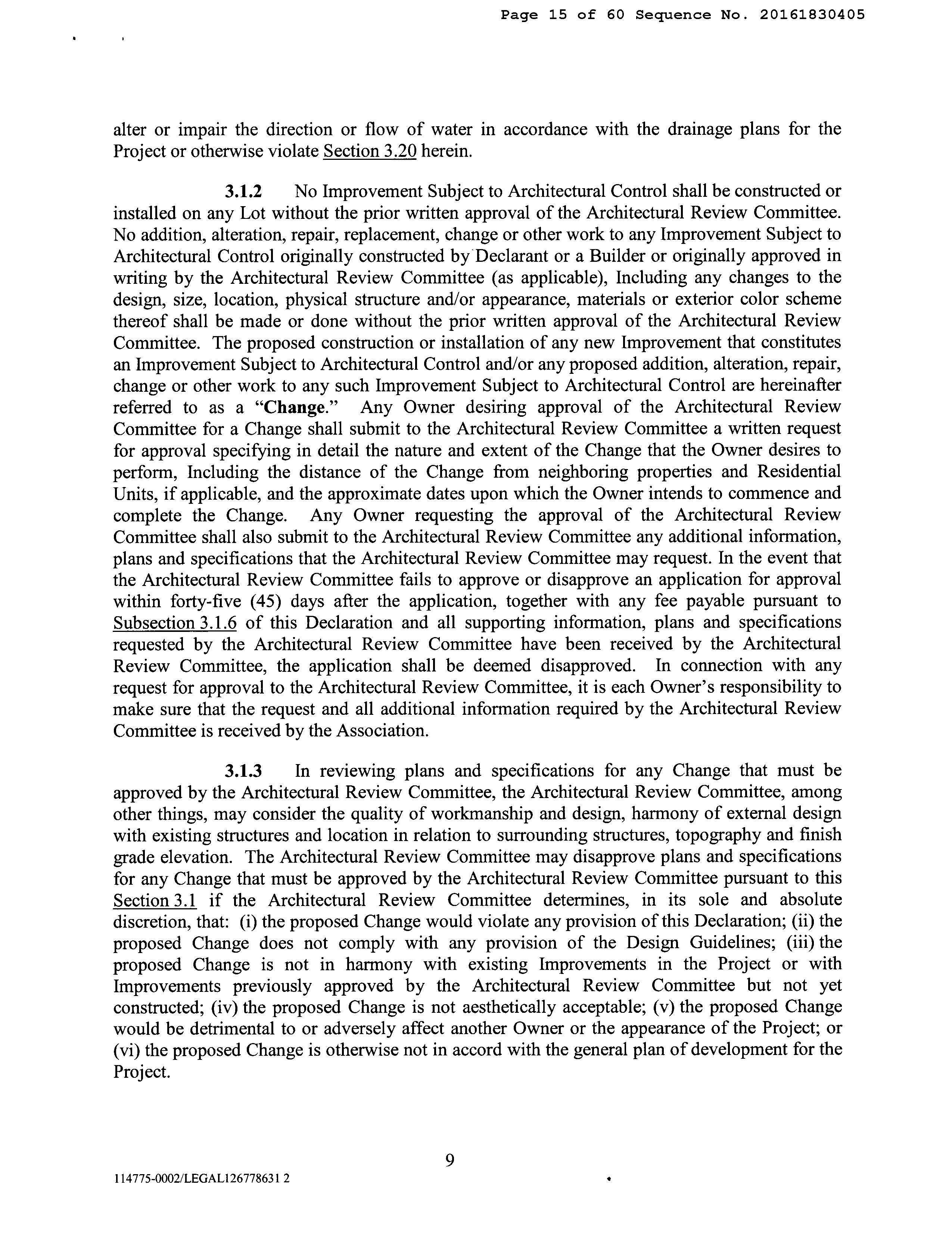 Page 15 of 60 Sequence No. 20161830405

alter or impair the direction or flow of water in accordance with the drainage plans for the Project or otherwise violate Section 3.20 herein.

3.1.2 No Improvement Subject to Architectural Control shall be constructed or installed on any Lot without the prior written approval of the Architectural Review Committee. No addition, alteration, repair, replacement, change or other work to any Improvement Subject to Architectural Control originally constructed by Declarant or a Builder or originally approved in writing by the Architectural Review Committee (as applicable), Including any changes to the design, size, location, physical structure and/or appearance, materials or exterior color scheme thereof shall be made or done without the prior written approval of the Architectural Review Committee. The proposed construction or installation of any new Improvement that constitutes an Improvement Subject to Architectural Control and/or any proposed addition, alteration, repair, change or other work to any such Improvement Subject to Architectural Control are hereinafter referred to as a "Change." Any Owner desiring approval of the Architectural Review Committee for a Change shall submit to the Architectural Review Committee a written request for approval specifying in detail the nature and extent of the Change that the Owner desires to perform, Including the distance of the Change from neighboring properties and Residential Units, if applicable, and the approximate dates upon which the Owner intends to commence and complete the Change. Any Owner requesting the approval of the Architectural Review Committee shall also submit to the Architectural Review Committee any additional information, plans and specifications that the Architectural Review Committee may request. In the event that the Architectural Review Committee fails to approve or disapprove an application for approval within forty-five (45) days after the application, together with any fee payable pursuant to Subsection 3.1.6 of this Declaration and all supporting information, plans and specifications requested by the Architectural Review Committee have been received by the Architectural Review Committee, the application shall be deemed disapproved. In connection with any request for approval to the Architectural Review Committee, it is each Owner's responsibility to make sure that the request and all additional information required by the Architectural Review Committee is received by the Association.

3.1.3 In reviewing plans and specifications for any Change that must be approved by the Architectural Review Committee, the Architectural Review Committee, among other things, may consider the quality of workmanship and design, harmony of external design with existing structures and location in relation to surrounding structures, topography and finish grade elevation. The Architectural Review Committee may disapprove plans and specifications for any Change that must be approved by the Architectural Review Committee pursuant to this Section 3.1 if the Architectural Review Committee determines, in its sole and absolute discretion, that: (i) the proposed Change would violate any provision of this Declaration; (ii) the proposed Change does not comply with any provision of the Design Guidelines; (iii) the proposed Change is not in harmony with existing Improvements in the Project or with Improvements previously approved by the Architectural Review Committee but not yet constructed; (iv) the proposed Change is not aesthetically acceptable; (v) the proposed Change would be detrimental to or adversely affect another Owner or the appearance of the Project; or (vi) the proposed Change is otherwise not in accord with the general plan of development for the Project.

9

114775-0002/LEGAL126778631 2